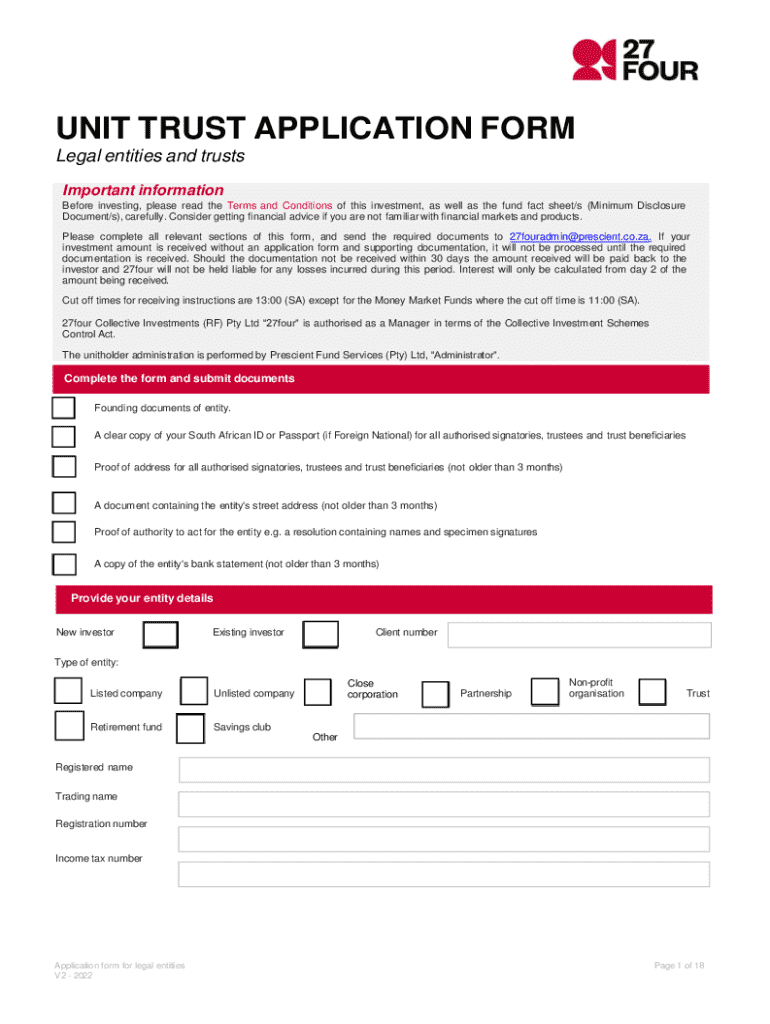 27 FOUR

UNIT TRUST APPLICATION FORM

Legal entities and trusts

Important information

Before investing, please read the Terms and Conditions of this investment, as well as the fund fact sheet/s (Minimum Disclosure Document/s), carefully. Consider getting financial advice if you are not familiar with financial markets and products.

Please complete all relevant sections of this form, and send the required documents to 27fouradmin@prescient.co.za. If your investment amount is received without an application form and supporting documentation, it will not be processed until the required documentation is received. Should the documentation not be received within 30 days the amount received will be paid back to the investor and 27four will not be held liable for any losses incurred during this period. Interest will only be calculated from day 2 of the amount being received.

Cut off times for receiving instructions are 13:00 (SA) except for the Money Market Funds where the cut off time is 11:00 (SA).

27four Collective Investments (RF) Pty Ltd "27four" is authorised as a Manager in terms of the Collective Investment Schemes Control Act.

The unitholder administration is performed by Prescient Fund Services (Pty) Ltd, "Administrator".

Complete the form and submit documents

Founding documents of entity.

A clear copy of your South African ID or Passport (if Foreign National) for all authorised signatories, trustees and trust beneficiaries

Proof of address for all authorised signatories, trustees and trust beneficiaries (not older than 3 months)

A document containing the entity's street address (not older than 3 months)

Proof of authority to act for the entity e.g. a resolution containing names and specimen signatures

A copy of the entity's bank statement (not older than 3 months)

Provide your entity details

New investor

Existing investor

Client number

Type of entity:

Listed company

Unlisted company

Close corporation

Partnership

Non-profit organisation

Trust

Retirement fund

Savings club

Other

Registered name

Trading name

Registration number

Income tax number

Application form for legal entities
V2 - 2022

Page 1 of 18